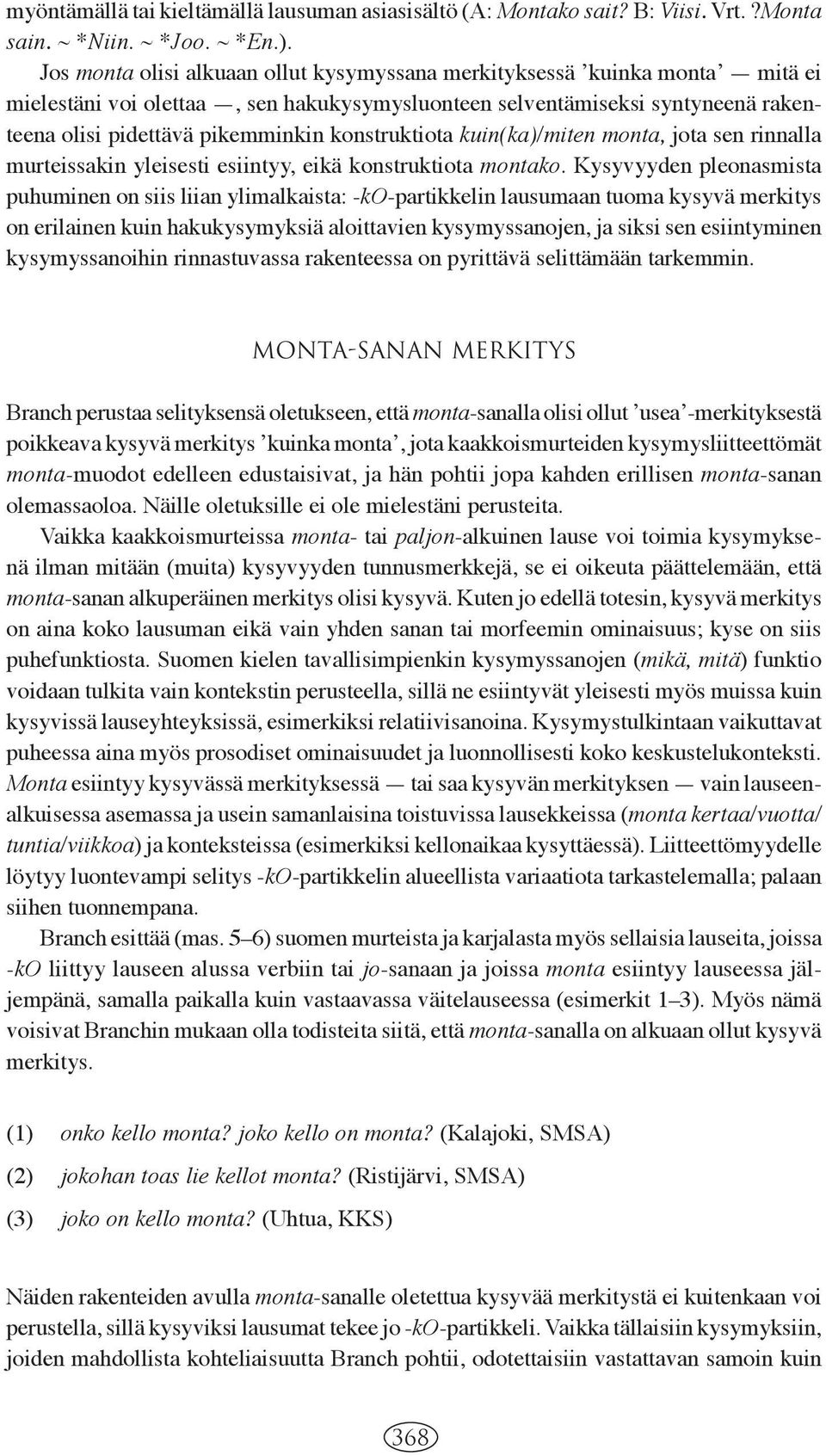 myöntämällä tai kieltämällä lausuman asiasisältö (A: Montako sait? B: Viisi. Vrt. ?Monta sain. ~ *Niin. ~ *Joo. ~ *En.).

Jos monta olisi alkuaan ollut kysymyssana merkityksessä ’kuinka monta’ — mitä ei mielestäni voi olettaa —, sen hakukysymysluonteen selventämiseksi syntyneenä rakenteena olisi pidettävä pikemminkin konstruktiota kuin(ka)/miten monta, jota sen rinnalla murteissakin yleisesti esiintyy, eikä konstruktiota montako. Kysyvyyden pleonasmista puhuminen on siis liian ylimalkaista: -kO-partikkelin lausumaan tuoma kysyvä merkitys on erilainen kuin hakukysymyksiä aloittavien kysymyssanojen, ja siksi sen esiintyminen kysymyssanoihin rinnastuvassa rakenteessa on pyrittävä selittämään tarkemmin.

MONTA-SANAN MERKITYS

Branch perustaa selityksensä oletukseen, että monta-sanalla olisi ollut ’usea’-merkityksestä poikkeava kysyvä merkitys ’kuinka monta’, jota kaakkoismurteiden kysymysliitteettömät monta-muodot edelleen edustaisivat, ja hän pohtii jopa kahden erillisen monta-sanan olemassaoloa. Näille oletuksille ei ole mielestäni perusteita.

Vaikka kaakkoismurteissa monta- tai paljon-alkuinen lause voi toimia kysymyksenä ilman mitään (muita) kysyvyyden tunnusmerkkejä, se ei oikeuta päättelemään, että monta-sanan alkuperäinen merkitys olisi kysyvä. Kuten jo edellä totesin, kysyvä merkitys on aina koko lausuman eikä vain yhden sanan tai morfeemin ominaisuus; kyse on siis puhefunktiosta. Suomen kielen tavallisimpienkin kysymyssanojen (mikä, mitä) funktio voidaan tulkita vain kontekstin perusteella, sillä ne esiintyvät yleisesti myös muissa kuin kysyvissä lauseyhteyksissä, esimerkiksi relatiivisanoina. Kysymystulkintaan vaikuttavat puheessa aina myös prosodiset ominaisuudet ja luonnollisesti koko keskustelukonteksti. Monta esiintyy kysyvässä merkityksessä — tai saa kysyvän merkityksen — vain lauseenalkuisessa asemassa ja usein samanlaisina toistuvissa lausekkeissa (monta kertaa/vuotta/tuntia/viikkoa) ja konteksteissa (esimerkiksi kellonaikaa kysyttäessä). Liitteettömyydelle löytyy luontevampi selitys -kO-partikkelin alueellista variaatiota tarkastelemalla; palaan siihen tuonnempana.

Branch esittää (mas. 5–6) suomen murteista ja karjalasta myös sellaisia lauseita, joissa -kO liittyy lauseen alussa verbiin tai jo-sanaan ja joissa monta esiintyy lauseessa jäljempänä, samalla paikalla kuin vastaavassa väitelauseessa (esimerkit 1–3). Myös nämä voisivat Branchin mukaan olla todisteita siitä, että monta-sanalla on alkuaan ollut kysyvä merkitys.

(1) onko kello monta? joko kello on monta? (Kalajoki, SMSA)

(2) jokohan toas lie kellot monta? (Ristijärvi, SMSA)

(3) joko on kello monta? (Uhtua, KKS)

Näiden rakenteiden avulla monta-sanalle oletettua kysyvää merkitystä ei kuitenkaan voi perustella, sillä kysyviksi lausumat tekee jo -kO-partikkeli. Vaikka tällaisiin kysymyksiin, joiden mahdollista kohteliaisuutta Branch pohtii, odotettaisiin vastattavan samoin kuin

368